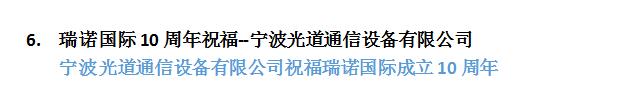 6. 瑞诺国际 10 周年祝福–宁波光道通信设备有限公司
宁波光道通信设备有限公司祝福瑞诺国际成立 10 周年